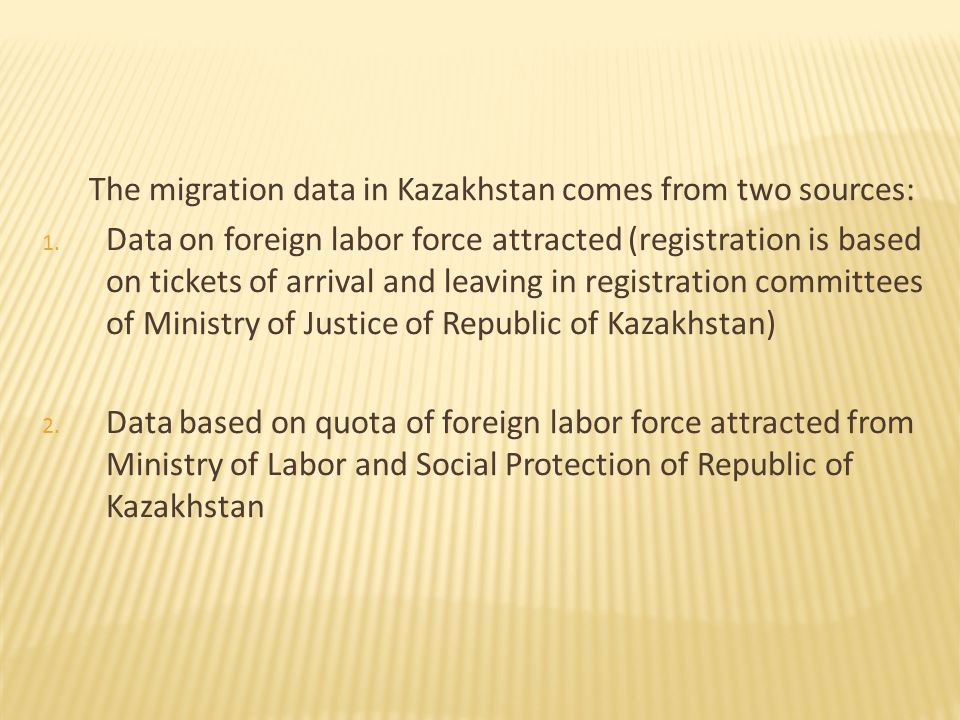 The migration data in Kazakhstan comes from two sources:

1. Data on foreign labor force attracted (registration is based on tickets of arrival and leaving in registration committees of Ministry of Justice of Republic of Kazakhstan)

2. Data based on quota of foreign labor force attracted from Ministry of Labor and Social Protection of Republic of Kazakhstan